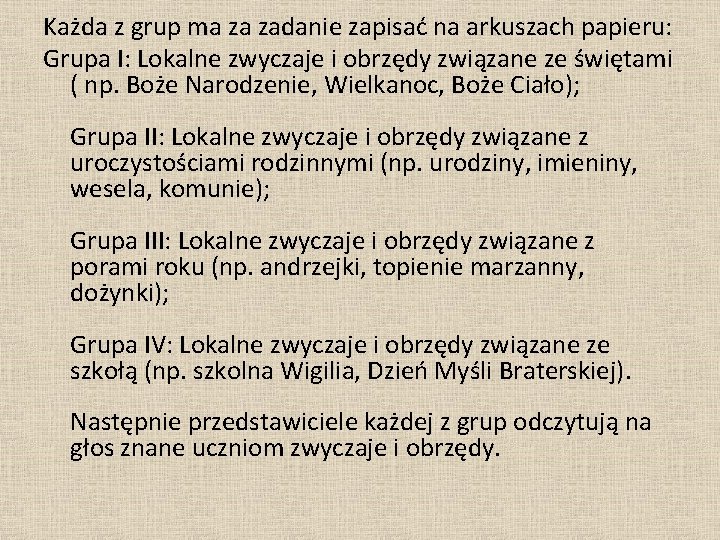 Każda z grup ma za zadanie zapisać na arkuszach papieru:
Grupa I: Lokalne zwyczaje i obrzędy związane ze świętami ( np. Boże Narodzenie, Wielkanoc, Boże Ciało);

Grupa II: Lokalne zwyczaje i obrzędy związane z uroczystościami rodzinnymi (np. urodziny, imieniny, wesela, komunie);

Grupa III: Lokalne zwyczaje i obrzędy związane z porami roku (np. andrzejki, topienie marzanny, dożynki);

Grupa IV: Lokalne zwyczaje i obrzędy związane ze szkołą (np. szkolna Wigilia, Dzień Myśli Braterskiej).

Następnie przedstawiciele każdej z grup odczytują na głos znane uczniom zwyczaje i obrzędy.